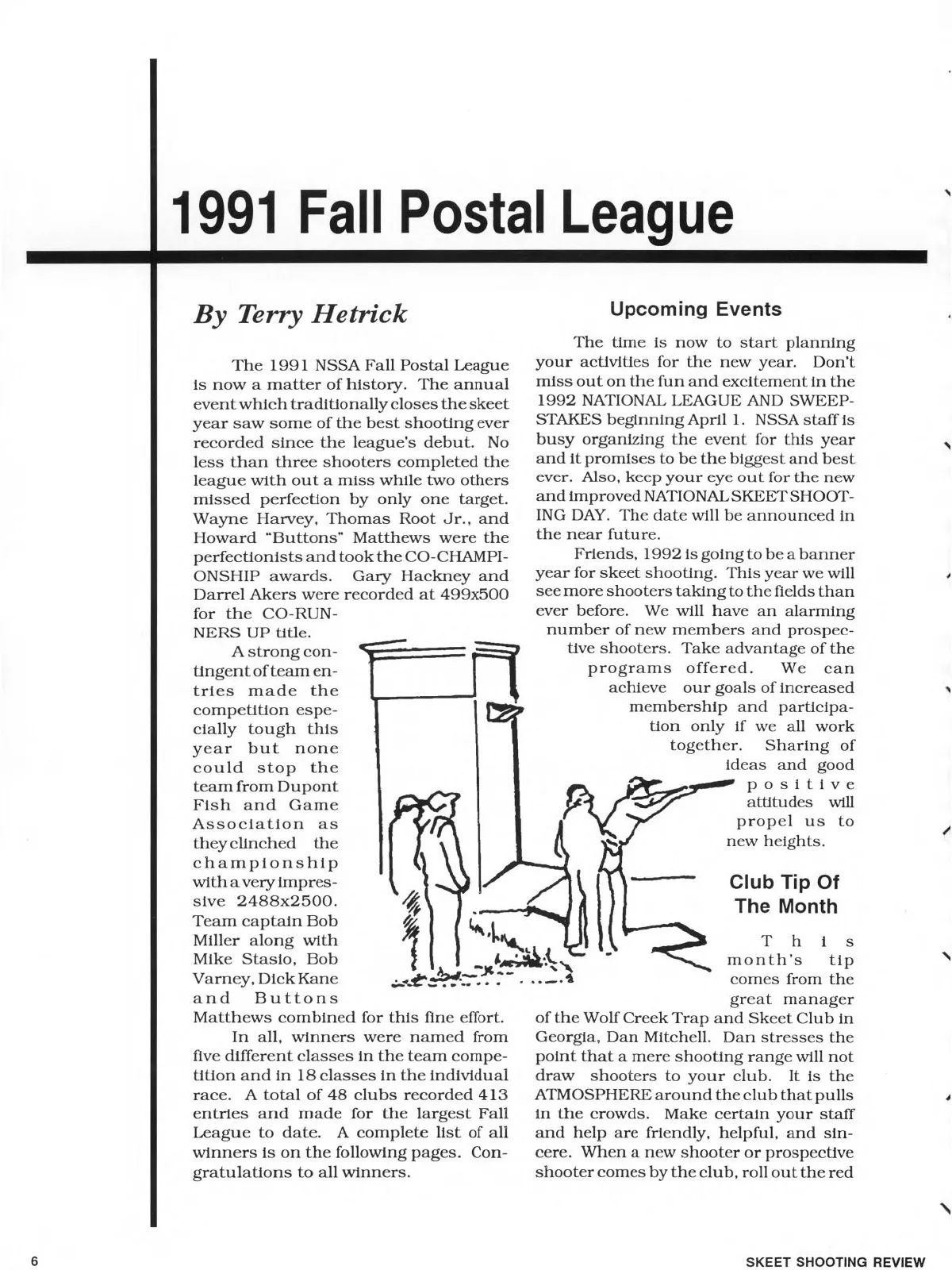 1991 Fall Postal League

By Terry Hetrick

The 1991 NSSA Fall Postal League is now a matter of history. The annual event which traditionally closes the skeet year saw some of the best shooting ever recorded since the league's debut. No less than three shooters completed the league with out a miss while two others missed perfection by only one target. Wayne Harvey, Thomas Root Jr., and Howard "Buttons" Matthews were the perfectionists and took the CO-CHAMPIONSHIP awards. Gary Hackney and Darrel Akers were recorded at 499x500 for the CO-RUNNERS UP title.

A strong contingent of team entries made the competition especially tough this year but none could stop the team from Dupont Fish and Game Association as they clinched the championship with a very impressive 2488x2500. Team captain Bob Miller along with Mike Stasio, Bob Varney, Dick Kane and Buttons Matthews combined for this fine effort.

In all, winners were named from five different classes in the team competition and in 18 classes in the individual race. A total of 48 clubs recorded 413 entries and made for the largest Fall League to date. A complete list of all winners is on the following pages. Congratulations to all winners.

Upcoming Events

The time is now to start planning your activities for the new year. Don't miss out on the fun and excitement in the 1992 NATIONAL LEAGUE AND SWEEPSTAKES beginning April 1. NSSA staff is busy organizing the event for this year and it promises to be the biggest and best ever. Also, keep your eye out for the new and improved NATIONAL SKEET SHOOTING DAY. The date will be announced in the near future.

Friends, 1992 is going to be a banner year for skeet shooting. This year we will see more shooters taking to the fields than ever before. We will have an alarming number of new members and prospective shooters. Take advantage of the programs offered. We can achieve our goals of increased membership and participation only if we all work together. Sharing of ideas and good positive attitudes will propel us to new heights.

Club Tip Of The Month

This month's tip comes from the great manager of the Wolf Creek Trap and Skeet Club in Georgia, Dan Mitchell. Dan stresses the point that a mere shooting range will not draw shooters to your club. It is the ATMOSPHERE around the club that pulls in the crowds. Make certain your staff and help are friendly, helpful, and sincere. When a new shooter or prospective shooter comes by the club, roll out the red

6

SKEET SHOOTING REVIEW